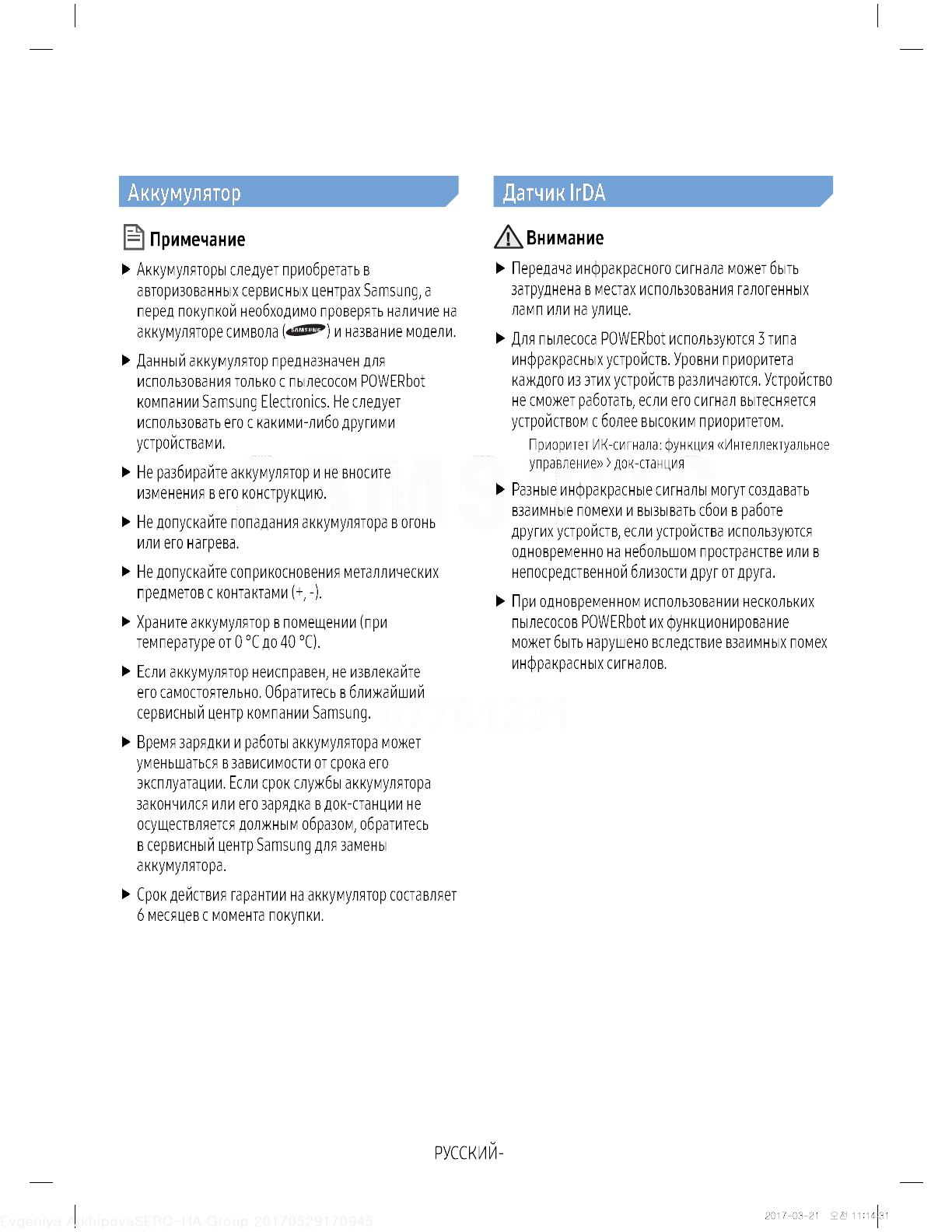 Аккумулятор

Примечание

▶ Аккумуляторы следует приобретать в авторизованных сервисных центрах Samsung, а перед покупкой необходимо проверять наличие на аккумуляторе символа (SAMSUNG) и название модели.

▶ Данный аккумулятор предназначен для использования только с пылесосом POWERbot компании Samsung Electronics. Не следует использовать его с какими-либо другими устройствами.

▶ Не разбирайте аккумулятор и не вносите изменения в его конструкцию.

▶ Не допускайте попадания аккумулятора в огонь или его нагрева.

▶ Не допускайте соприкосновения металлических предметов с контактами (+, -).

▶ Храните аккумулятор в помещении (при температуре от 0 °C до 40 °C).

▶ Если аккумулятор неисправен, не извлекайте его самостоятельно. Обратитесь в ближайший сервисный центр компании Samsung.

▶ Время зарядки и работы аккумулятора может уменьшаться в зависимости от срока его эксплуатации. Если срок службы аккумулятора закончился или его зарядка в док-станции не осуществляется должным образом, обратитесь в сервисный центр Samsung для замены аккумулятора.

▶ Срок действия гарантии на аккумулятор составляет 6 месяцев с момента покупки.

Датчик IrDA

Внимание

▶ Передача инфракрасного сигнала может быть затруднена в местах использования галогенных ламп или на улице.

▶ Для пылесоса POWERbot используются 3 типа инфракрасных устройств. Уровни приоритета каждого из этих устройств различаются. Устройство не сможет работать, если его сигнал вытесняется устройством с более высоким приоритетом.

Приоритет ИК-сигнала: функция «Интеллектуальное управление» > док-станция

▶ Разные инфракрасные сигналы могут создавать взаимные помехи и вызывать сбои в работе других устройств, если устройства используются одновременно на небольшом пространстве или в непосредственной близости друг от друга.

▶ При одновременном использовании нескольких пылесосов POWERbot их функционирование может быть нарушено вследствие взаимных помех инфракрасных сигналов.

РУССКИЙ-

Evgeniya ArkhipovaSERC-HA Group 20170529170945

2017-03-21 오전 11:14:31